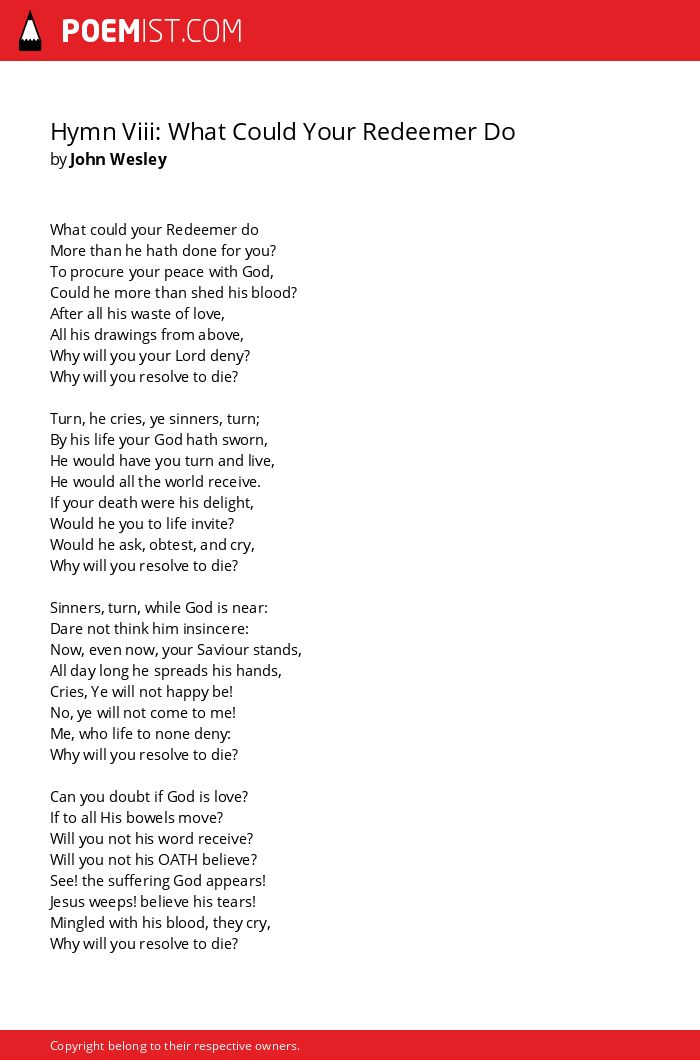 POEMIST.COM

Hymn Viii: What Could Your Redeemer Do
by John Wesley

What could your Redeemer do
More than he hath done for you?
To procure your peace with God,
Could he more than shed his blood?
After all his waste of love,
All his drawings from above,
Why will you your Lord deny?
Why will you resolve to die?

Turn, he cries, ye sinners, turn;
By his life your God hath sworn,
He would have you turn and live,
He would all the world receive.
If your death were his delight,
Would he you to life invite?
Would he ask, obtest, and cry,
Why will you resolve to die?

Sinners, turn, while God is near:
Dare not think him insincere:
Now, even now, your Saviour stands,
All day long he spreads his hands,
Cries, Ye will not happy be!
No, ye will not come to me!
Me, who life to none deny:
Why will you resolve to die?

Can you doubt if God is love?
If to all His bowels move?
Will you not his word receive?
Will you not his OATH believe?
See! the suffering God appears!
Jesus weeps! believe his tears!
Mingled with his blood, they cry,
Why will you resolve to die?

Copyright belong to their respective owners.